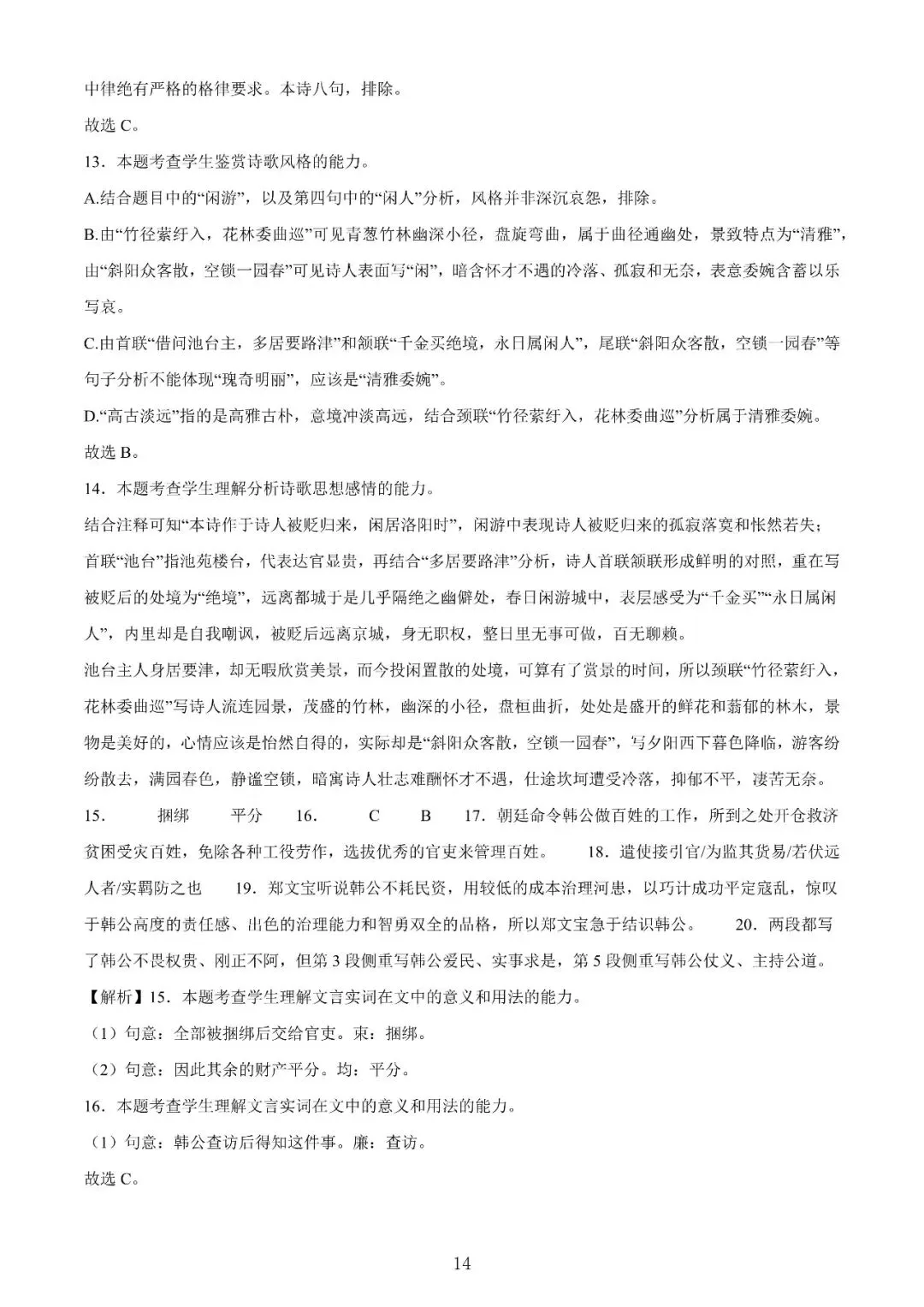 中律绝有严格的格律要求。本诗八句，排除。

故选 C。

13．本题考查学生鉴赏诗歌风格的能力。

A.结合题目中的“闲游”，以及第四句中的“闲人”分析，风格并非深沉哀怨，排除。

B.由“竹径萦纡入，花林委曲巡”可见青葱竹林幽深小径，盘旋弯曲，属于曲径通幽处，景致特点为“清雅”，由“斜阳众客散，空锁一园春”可见诗人表面写“闲”，暗含怀才不遇的冷落、孤寂和无奈，表意委婉含蓄以乐写哀。

C.由首联“借问池台主，多居要路津”和颔联“千金买绝境，永日属闲人”，尾联“斜阳众客散，空锁一园春”等句子分析不能体现“瑰奇明丽”，应该是“清雅委婉”。

D.“高古淡远”指的是高雅古朴，意境冲淡高远，结合颈联“竹径萦纡入，花林委曲巡”分析属于清雅委婉。

故选 B。

14．本题考查学生理解分析诗歌思想感情的能力。

结合注释可知“本诗作于诗人被贬归来，闲居洛阳时”，闲游中表现诗人被贬归来的孤寂落寞和怅然若失；

首联“池台”指池苑楼台，代表达官显贵，再结合“多居要路津”分析，诗人首联颔联形成鲜明的对照，重在写被贬后的处境为“绝境”，远离都城于是几乎隔绝之幽僻处，春日闲游城中，表层感受为“千金买”“永日属闲人”，内里却是自我嘲讽，被贬后远离京城，身无职权，整日里无事可做，百无聊赖。

池台主人身居要津，却无暇欣赏美景，而今投闲置散的处境，可算有了赏景的时间，所以颈联“竹径萦纡入，花林委曲巡”写诗人流连园景，茂盛的竹林，幽深的小径，盘桓曲折，处处是盛开的鲜花和蓊郁的林木，景物是美好的，心情应该是怡然自得的，实际却是“斜阳众客散，空锁一园春”，写夕阳西下暮色降临，游客纷纷散去，满园春色，静谧空锁，暗寓诗人壮志难酬怀才不遇，仕途坎坷遭受冷落，抑郁不平，凄苦无奈。

15．　捆绑　平分　16．　C　B　17．朝廷命令韩公做百姓的工作，所到之处开仓救济贫困受灾百姓，免除各种工役劳作，选拔优秀的官吏来管理百姓。　18．遣使接引官/为监其货易/若伏远人者/实羁防之也　19．郑文宝听说韩公不耗民资，用较低的成本治理河患，以巧计成功平定寇乱，惊叹于韩公高度的责任感、出色的治理能力和智勇双全的品格，所以郑文宝急于结识韩公。　20．两段都写了韩公不畏权贵、刚正不阿，但第 3 段侧重写韩公爱民、实事求是，第 5 段侧重写韩公仗义、主持公道。

【解析】15．本题考查学生理解文言实词在文中的意义和用法的能力。

（1）句意：全部被捆绑后交给官吏。束：捆绑。

（2）句意：因此其余的财产平分。均：平分。

16．本题考查学生理解文言实词在文中的意义和用法的能力。

（1）句意：韩公查访后得知这件事。廉：查访。

故选 C。

14